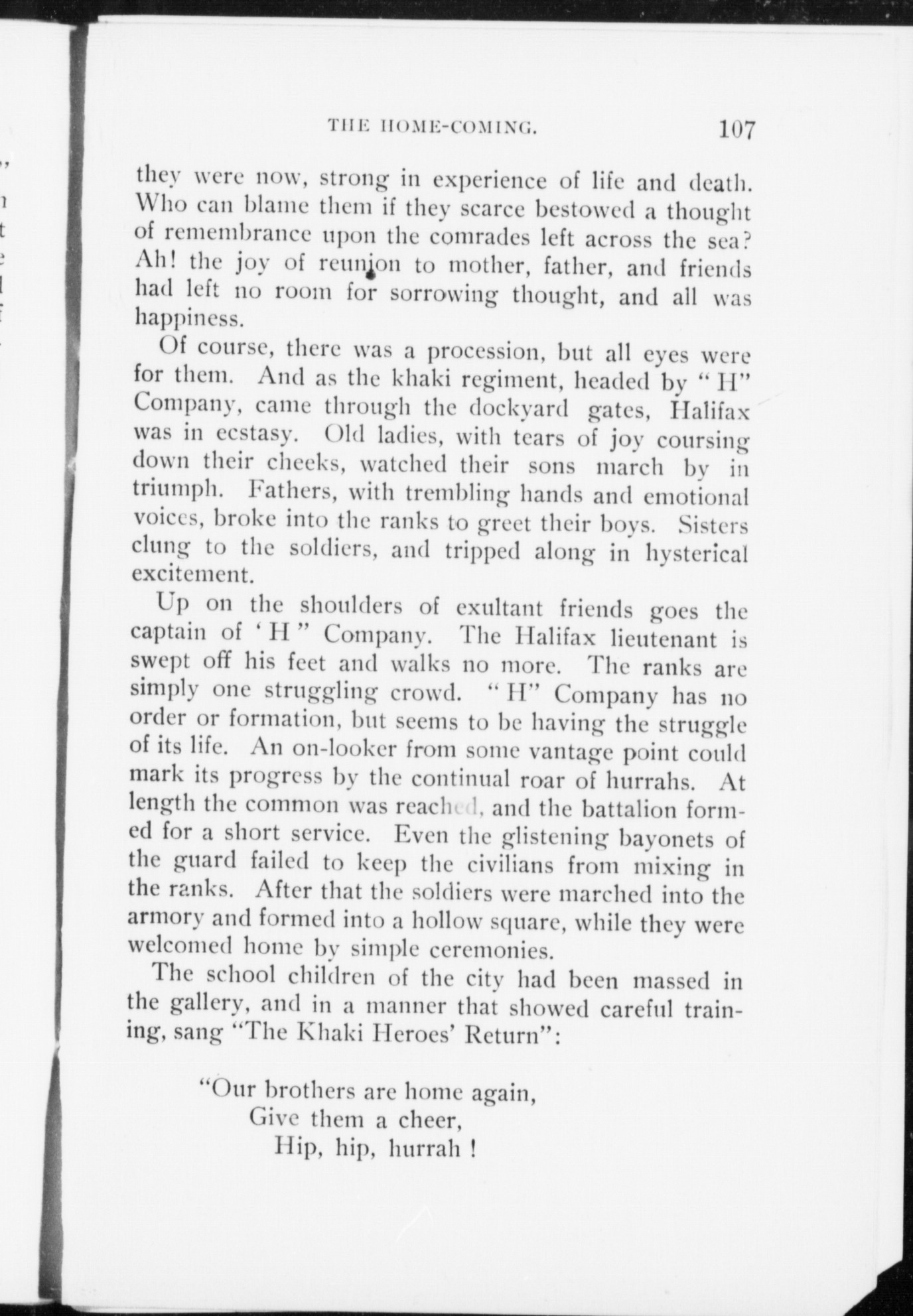 THE HOME-COMING. 107

they were now, strong in experience of life and death. Who can blame them if they scarce bestowed a thought of remembrance upon the comrades left across the sea? Ah! the joy of reunion to mother, father, and friends had left no room for sorrowing thought, and all was happiness.

Of course, there was a procession, but all eyes were for them. And as the khaki regiment, headed by "H" Company, came through the dockyard gates, Halifax was in ecstasy. Old ladies, with tears of joy coursing down their cheeks, watched their sons march by in triumph. Fathers, with trembling hands and emotional voices, broke into the ranks to greet their boys. Sisters clung to the soldiers, and tripped along in hysterical excitement.

Up on the shoulders of exultant friends goes the captain of 'H" Company. The Halifax lieutenant is swept off his feet and walks no more. The ranks are simply one struggling crowd. "H" Company has no order or formation, but seems to be having the struggle of its life. An on-looker from some vantage point could mark its progress by the continual roar of hurrahs. At length the common was reached, and the battalion formed for a short service. Even the glistening bayonets of the guard failed to keep the civilians from mixing in the ranks. After that the soldiers were marched into the armory and formed into a hollow square, while they were welcomed home by simple ceremonies.

The school children of the city had been massed in the gallery, and in a manner that showed careful training, sang "The Khaki Heroes' Return":

"Our brothers are home again,
Give them a cheer,
Hip, hip, hurrah !